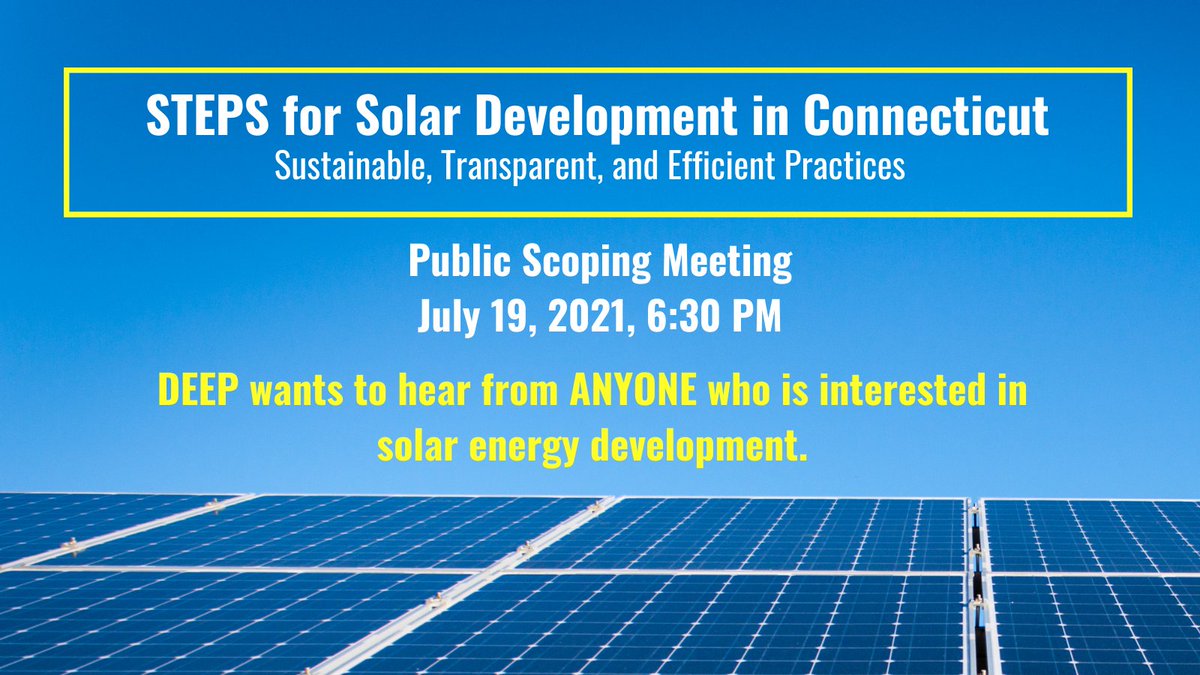 STEPS for Solar Development in Connecticut
Sustainable, Transparent, and Efficient Practices

Public Scoping Meeting
July 19, 2021, 6:30 PM

DEEP wants to hear from ANYONE who is interested in solar energy development.